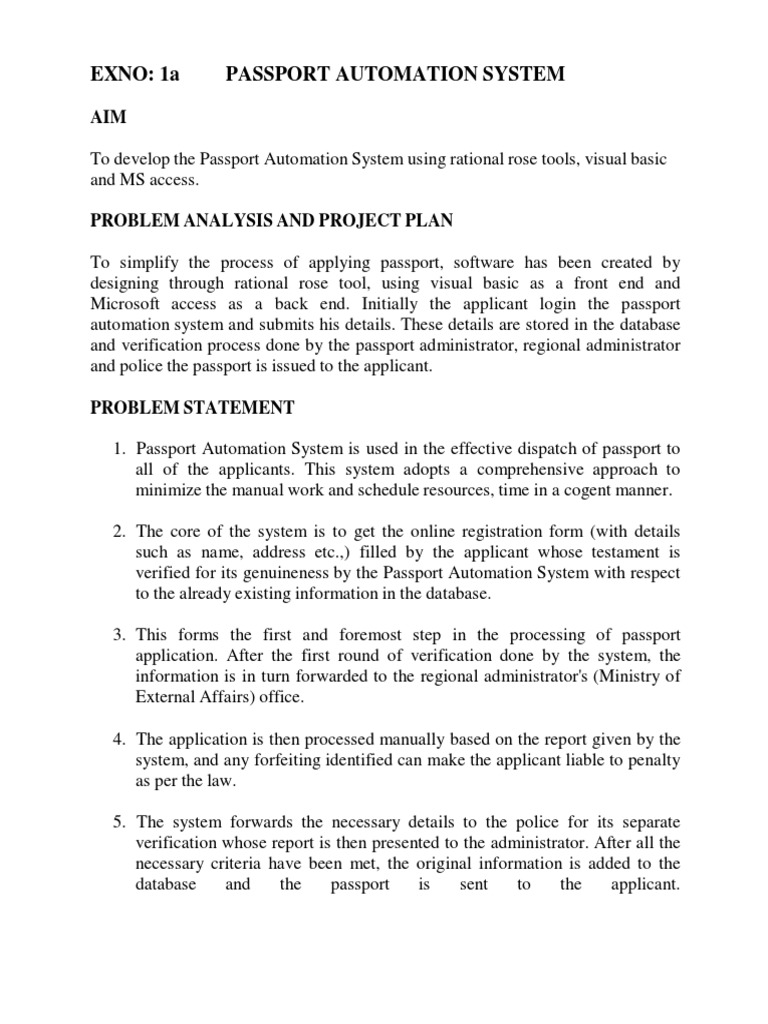 EXNO: 1a PASSPORT AUTOMATION SYSTEM

AIM

To develop the Passport Automation System using rational rose tools, visual basic and MS access.

PROBLEM ANALYSIS AND PROJECT PLAN

To simplify the process of applying passport, software has been created by designing through rational rose tool, using visual basic as a front end and Microsoft access as a back end. Initially the applicant login the passport automation system and submits his details. These details are stored in the database and verification process done by the passport administrator, regional administrator and police the passport is issued to the applicant.

PROBLEM STATEMENT

1. Passport Automation System is used in the effective dispatch of passport to all of the applicants. This system adopts a comprehensive approach to minimize the manual work and schedule resources, time in a cogent manner.

2. The core of the system is to get the online registration form (with details such as name, address etc.,) filled by the applicant whose testament is verified for its genuineness by the Passport Automation System with respect to the already existing information in the database.

3. This forms the first and foremost step in the processing of passport application. After the first round of verification done by the system, the information is in turn forwarded to the regional administrator's (Ministry of External Affairs) office.

4. The application is then processed manually based on the report given by the system, and any forfeiting identified can make the applicant liable to penalty as per the law.

5. The system forwards the necessary details to the police for its separate verification whose report is then presented to the administrator. After all the necessary criteria have been met, the original information is added to the database and the passport is sent to the applicant.